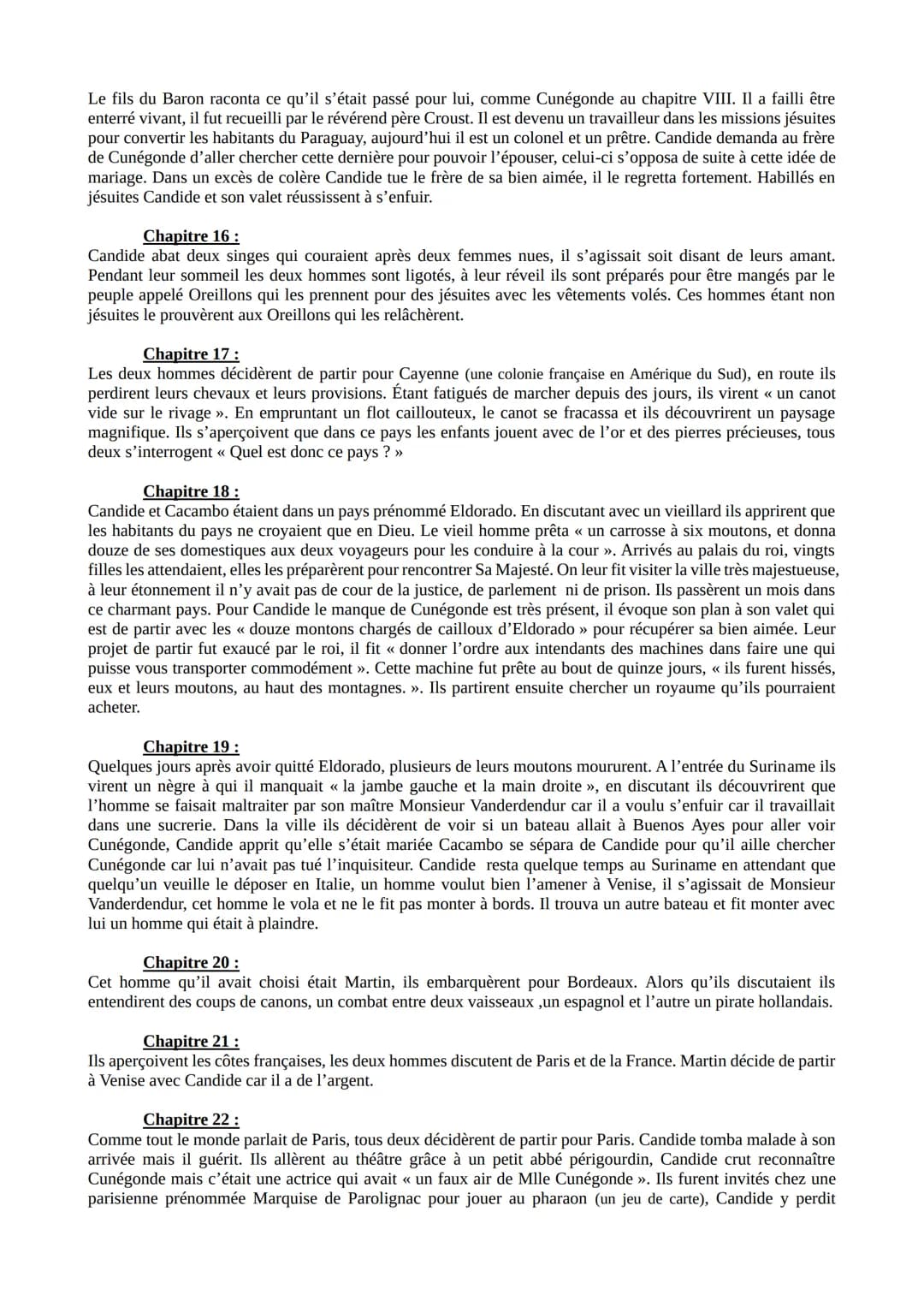 Le fils du Baron raconta ce qu'il s'était passé pour lui, comme Cunégonde au chapitre VIII. Il a failli être enterré vivant, il fut recueilli par le révérend père Croust. Il est devenu un travailleur dans les missions jésuites pour convertir les habitants du Paraguay, aujourd'hui il est un colonel et un prêtre. Candide demanda au frère de Cunégonde d'aller chercher cette dernière pour pouvoir l'épouser, celui-ci s'opposa de suite à cette idée de mariage. Dans un excès de colère Candide tue le frère de sa bien aimée, il le regretta fortement. Habillés en jésuites Candide et son valet réussissent à s'enfuir.

Chapitre 16 :
Candide abat deux singes qui couraient après deux femmes nues, il s'agissait soit disant de leurs amant. Pendant leur sommeil les deux hommes sont ligotés, à leur réveil ils sont préparés pour être mangés par le peuple appelé Oreillons qui les prennent pour des jésuites avec les vêtements volés. Ces hommes étant non jésuites le prouvèrent aux Oreillons qui les relâchèrent.

Chapitre 17 :
Les deux hommes décidèrent de partir pour Cayenne (une colonie française en Amérique du Sud), en route ils perdirent leurs chevaux et leurs provisions. Étant fatigués de marcher depuis des jours, ils virent « un canot vide sur le rivage ». En empruntant un flot caillouteux, le canot se fracassa et ils découvrirent un paysage magnifique. Ils s'aperçoivent que dans ce pays les enfants jouent avec de l'or et des pierres précieuses, tous deux s'interrogent « Quel est donc ce pays ? »

Chapitre 18 :
Candide et Cacambo étaient dans un pays prénommé Eldorado. En discutant avec un vieillard ils apprirent que les habitants du pays ne croyaient que en Dieu. Le vieil homme prêta « un carrosse à six moutons, et donna douze de ses domestiques aux deux voyageurs pour les conduire à la cour ». Arrivés au palais du roi, vingts filles les attendaient, elles les préparèrent pour rencontrer Sa Majesté. On leur fit visiter la ville très majestueuse, à leur étonnement il n'y avait pas de cour de la justice, de parlement ni de prison. Ils passèrent un mois dans ce charmant pays. Pour Candide le manque de Cunégonde est très présent, il évoque son plan à son valet qui est de partir avec les « douze montons chargés de cailloux d'Eldorado » pour récupérer sa bien aimée. Leur projet de partir fut exaucé par le roi, il fit « donner l'ordre aux intendants des machines dans faire une qui puisse vous transporter commodément ». Cette machine fut prête au bout de quinze jours, « ils furent hissés, eux et leurs moutons, au haut des montagnes. ». Ils partirent ensuite chercher un royaume qu'ils pourraient acheter.

Chapitre 19 :
Quelques jours après avoir quitté Eldorado, plusieurs de leurs moutons moururent. A l'entrée du Suriname ils virent un nègre à qui il manquait « la jambe gauche et la main droite », en discutant ils découvrirent que l'homme se faisait maltraiter par son maître Monsieur Vanderdendur car il a voulu s'enfuir car il travaillait dans une sucrerie. Dans la ville ils décidèrent de voir si un bateau allait à Buenos Ayes pour aller voir Cunégonde, Candide apprit qu'elle s'était mariée Cacambo se sépara de Candide pour qu'il aille chercher Cunégonde car lui n'avait pas tué l'inquisiteur. Candide resta quelque temps au Suriname en attendant que quelqu'un veuille le déposer en Italie, un homme voulut bien l'amener à Venise, il s'agissait de Monsieur Vanderdendur, cet homme le vola et ne le fit pas monter à bords. Il trouva un autre bateau et fit monter avec lui un homme qui était à plaindre.

Chapitre 20 :
Cet homme qu'il avait choisi était Martin, ils embarquèrent pour Bordeaux. Alors qu'ils discutaient ils entendirent des coups de canons, un combat entre deux vaisseaux ,un espagnol et l'autre un pirate hollandais.

Chapitre 21 :
Ils aperçoivent les côtes françaises, les deux hommes discutent de Paris et de la France. Martin décide de partir à Venise avec Candide car il a de l'argent.

Chapitre 22 :
Comme tout le monde parlait de Paris, tous deux décidèrent de partir pour Paris. Candide tomba malade à son arrivée mais il guérit. Ils allèrent au théâtre grâce à un petit abbé périgourdin, Candide crut reconnaître Cunégonde mais c'était une actrice qui avait « un faux air de Mlle Cunégonde ». Ils furent invités chez une parisienne prénommée Marquise de Parolignac pour jouer au pharaon (un jeu de carte), Candide y perdit